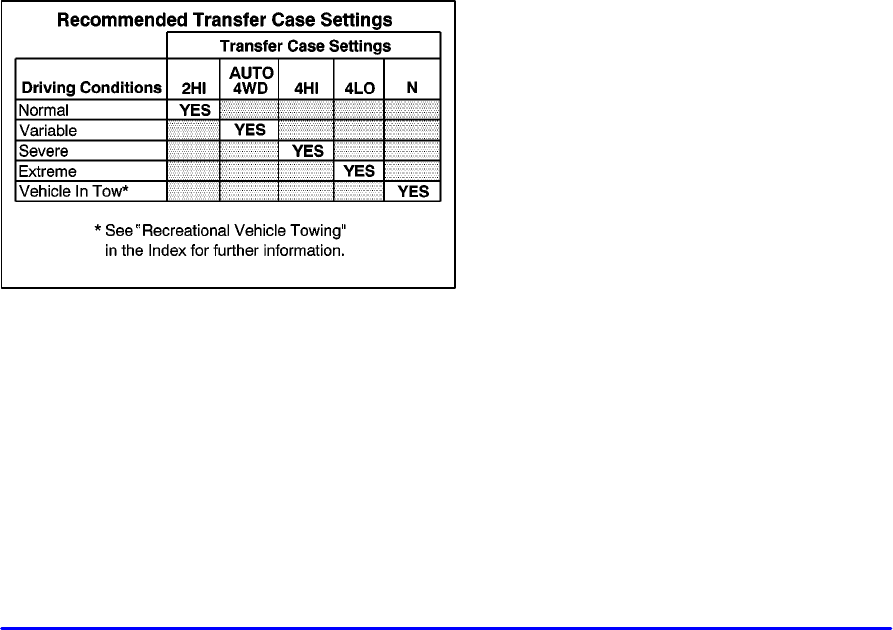 Recommended Transfer Case Settings

| | Transfer Case Settings | | | | |
|---|---|---|---|---|---|
| Driving Conditions | 2HI | AUTO 4WD | 4HI | 4LO | N |
| Normal | YES | | | | |
| Variable | | YES | | | |
| Severe | | | YES | | |
| Extreme | | | | YES | |
| Vehicle In Tow* | | | | | YES |

* See "Recreational Vehicle Towing" in the Index for further information.